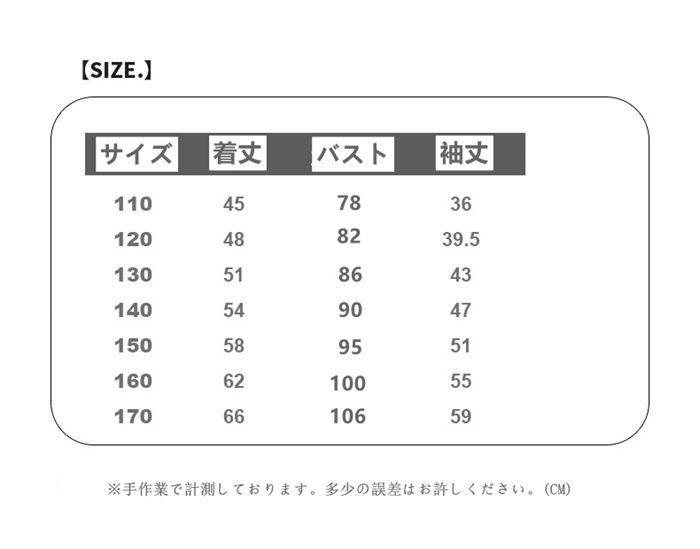 【SIZE.】

| サイズ | 着丈 | バスト | 袖丈 |
|---|---|---|---|
| 110 | 45 | 78 | 36 |
| 120 | 48 | 82 | 39.5 |
| 130 | 51 | 86 | 43 |
| 140 | 54 | 90 | 47 |
| 150 | 58 | 95 | 51 |
| 160 | 62 | 100 | 55 |
| 170 | 66 | 106 | 59 |

※手作業で計測しております。多少の誤差はお許しください。(CM)